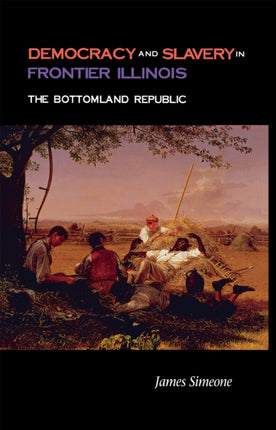 DEMOCRACY AND SLAVERY IN FRONTIER ILLINOIS

THE BOTTOMLAND REPUBLIC

James Simeone